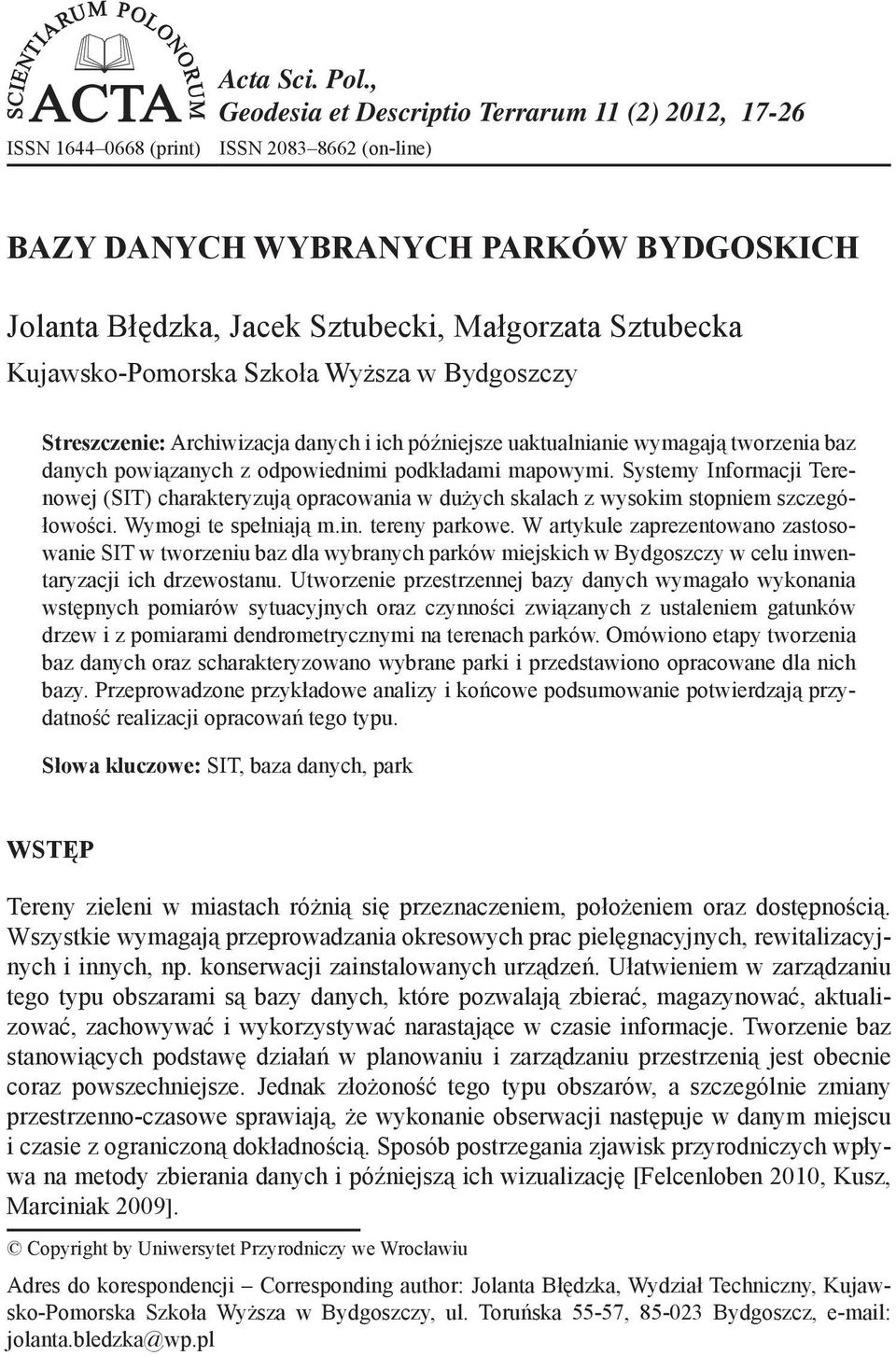 SCIENTIARUM POLONORUM ACTA

Acta Sci. Pol., Geodesia et Descriptio Terrarum 11 (2) 2012, 17-26

ISSN 1644–0668 (print) ISSN 2083–8662 (on-line)

BAZY DANYCH WYBRANYCH PARKÓW BYDGOSKICH

Jolanta Błędzka, Jacek Sztubecki, Małgorzata Sztubecka
Kujawsko-Pomorska Szkoła Wyższa w Bydgoszczy

Streszczenie: Archiwizacja danych i ich późniejsze uaktualnianie wymagają tworzenia baz danych powiązanych z odpowiednimi podkładami mapowymi. Systemy Informacji Terenowej (SIT) charakteryzują opracowania w dużych skalach z wysokim stopniem szczegółowości. Wymogi te spełniają m.in. tereny parkowe. W artykule zaprezentowano zastosowanie SIT w tworzeniu baz dla wybranych parków miejskich w Bydgoszczy w celu inwentaryzacji ich drzewostanu. Utworzenie przestrzennej bazy danych wymagało wykonania wstępnych pomiarów sytuacyjnych oraz czynności związanych z ustaleniem gatunków drzew i z pomiarami dendrometrycznymi na terenach parków. Omówiono etapy tworzenia baz danych oraz scharakteryzowano wybrane parki i przedstawiono opracowane dla nich bazy. Przeprowadzone przykładowe analizy i końcowe podsumowanie potwierdzają przydatność realizacji opracowań tego typu.

Słowa kluczowe: SIT, baza danych, park

WSTĘP

Tereny zieleni w miastach różnią się przeznaczeniem, położeniem oraz dostępnością. Wszystkie wymagają przeprowadzania okresowych prac pielęgnacyjnych, rewitalizacyjnych i innych, np. konserwacji zainstalowanych urządzeń. Ułatwieniem w zarządzaniu tego typu obszarami są bazy danych, które pozwalają zbierać, magazynować, aktualizować, zachowywać i wykorzystywać narastające w czasie informacje. Tworzenie baz stanowiących podstawę działań w planowaniu i zarządzaniu przestrzenią jest obecnie coraz powszechniejsze. Jednak złożoność tego typu obszarów, a szczególnie zmiany przestrzenno-czasowe sprawiają, że wykonanie obserwacji następuje w danym miejscu i czasie z ograniczoną dokładnością. Sposób postrzegania zjawisk przyrodniczych wpływa na metody zbierania danych i późniejszą ich wizualizację [Felcenloben 2010, Kusz, Marciniak 2009].

© Copyright by Uniwersytet Przyrodniczy we Wrocławiu

Adres do korespondencji – Corresponding author: Jolanta Błędzka, Wydział Techniczny, Kujawsko-Pomorska Szkoła Wyższa w Bydgoszczy, ul. Toruńska 55-57, 85-023 Bydgoszcz, e-mail: jolanta.bledzka@wp.pl